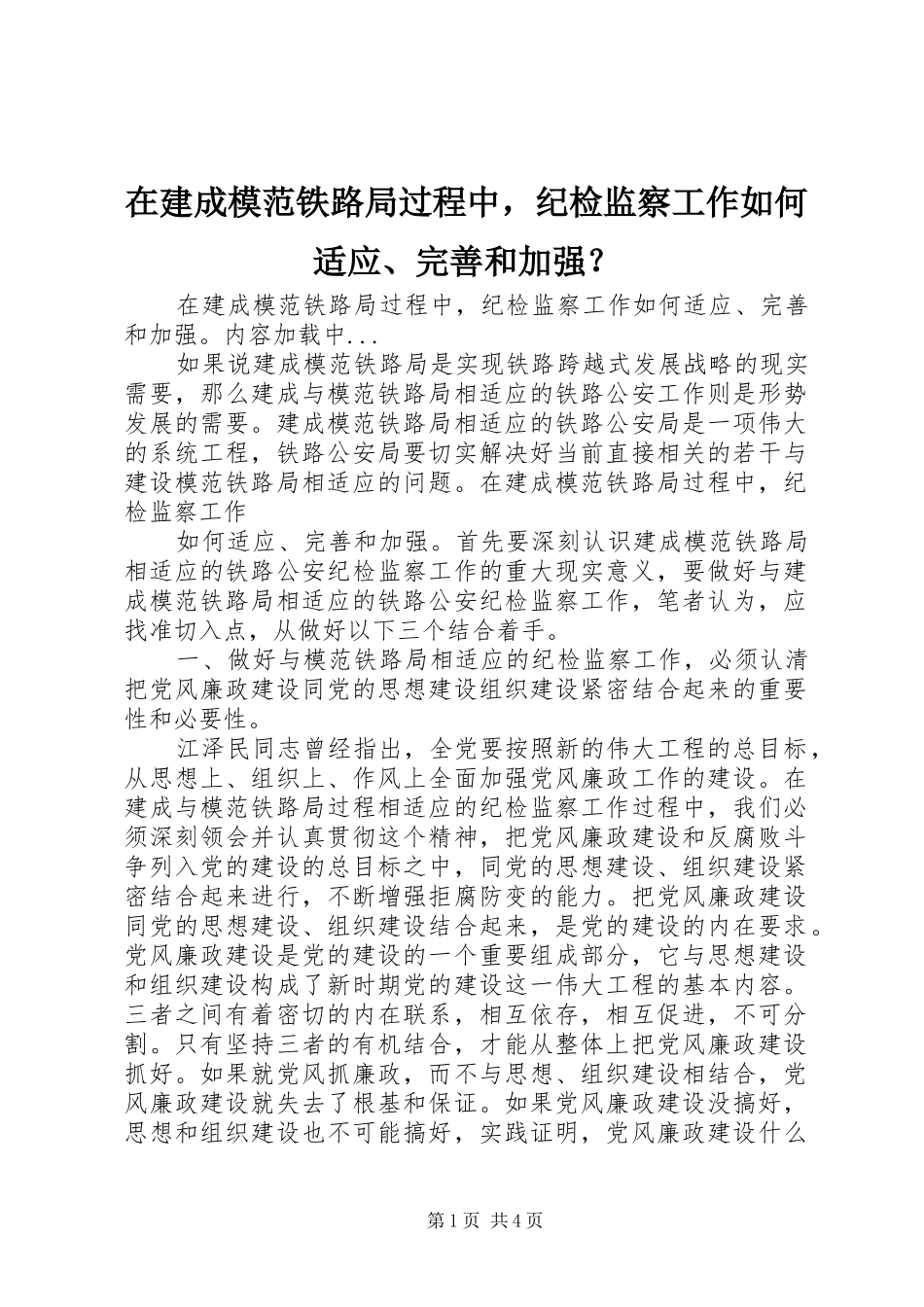 在建成模范铁路局过程中，纪检监察工作如何适应、完善和加强？

在建成模范铁路局过程中，纪检监察工作如何适应、完善和加强。内容加载中...

如果说建成模范铁路局是实现铁路跨越式发展战略的现实需要，那么建成与模范铁路局相适应的铁路公安工作则是形势发展的需要。建成模范铁路局相适应的铁路公安局是一项伟大的系统工程，铁路公安局要切实解决好当前直接相关的若干与建设模范铁路局相适应的问题。在建成模范铁路局过程中，纪检监察工作

如何适应、完善和加强。首先要深刻认识建成模范铁路局相适应的铁路公安纪检监察工作的重大现实意义，要做好与建成模范铁路局相适应的铁路公安纪检监察工作，笔者认为，应找准切入点，从做好以下三个结合着手。

一、做好与模范铁路局相适应的纪检监察工作，必须认清把党风廉政建设同党的思想建设组织建设紧密结合起来的重要性和必要性。

江泽民同志曾经指出，全党要按照新的伟大工程的总目标，从思想上、组织上、作风上全面加强党风廉政工作的建设。在建成与模范铁路局过程相适应的纪检监察工作过程中，我们必须深刻领会并认真贯彻这个精神，把党风廉政建设和反腐败斗争列入党的建设的总目标之中，同党的思想建设、组织建设紧密结合起来进行，不断增强拒腐防变的能力。把党风廉政建设同党的思想建设、组织建设结合起来，是党的建设的内在要求。党风廉政建设是党的建设的一个重要组成部分，它与思想建设和组织建设构成了新时期党的建设这一伟大工程的基本内容。三者之间有着密切的内在联系，相互依存，相互促进，不可分割。只有坚持三者的有机结合，才能从整体上把党风廉政建设抓好。如果就党风抓廉政，而不与思想、组织建设相结合，党风廉政建设就失去了根基和保证。如果党风廉政建设没搞好，思想和组织建设也不可能搞好，实践证明，党风廉政建设什么

第1页 共4页